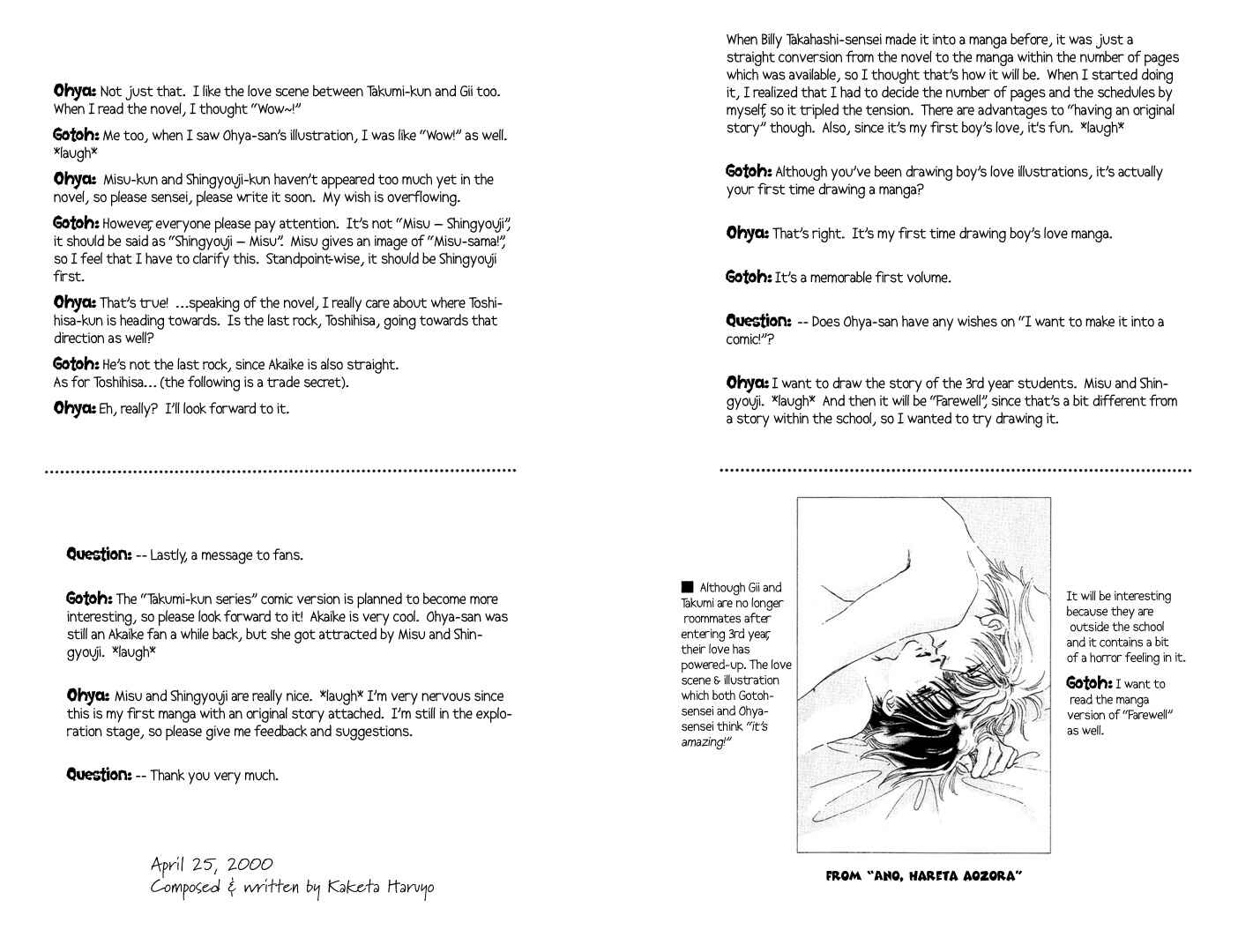 Ohya: Not just that. I like the love scene between Takumi-kun and Gii too. When I read the novel, I thought "Wow~!"

Gotoh: Me too, when I saw Ohya-san's illustration, I was like "Wow!" as well. *laugh*

Ohya: Misu-kun and Shingyouji-kun haven't appeared too much yet in the novel, so please sensei, please write it soon. My wish is overflowing.

Gotoh: However, everyone please pay attention. It's not "Misu – Shingyouji", it should be said as "Shingyouji – Misu". Misu gives an image of "Misu-sama!", so I feel that I have to clarify this. Standpoint-wise, it should be Shingyouji first.

Ohya: That's true! ...speaking of the novel, I really care about where Toshihisa-kun is heading towards. Is the last rock, Toshihisa, going towards that direction as well?

Gotoh: He's not the last rock, since Akaike is also straight. As for Toshihisa... (the following is a trade secret).

Ohya: Eh, really? I'll look forward to it.

Question: -- Lastly, a message to fans.

Gotoh: The "Takumi-kun series" comic version is planned to become more interesting, so please look forward to it! Akaike is very cool. Ohya-san was still an Akaike fan a while back, but she got attracted by Misu and Shingyouji. *laugh*

Ohya: Misu and Shingyouji are really nice. *laugh* I'm very nervous since this is my first manga with an original story attached. I'm still in the exploration stage, so please give me feedback and suggestions.

Question: -- Thank you very much.

April 25, 2000
Composed & written by Kaketa Haruyo

When Billy Takahashi-sensei made it into a manga before, it was just a straight conversion from the novel to the manga within the number of pages which was available, so I thought that's how it will be. When I started doing it, I realized that I had to decide the number of pages and the schedules by myself, so it tripled the tension. There are advantages to "having an original story" though. Also, since it's my first boy's love, it's fun. *laugh*

Gotoh: Although you've been drawing boy's love illustrations, it's actually your first time drawing a manga?

Ohya: That's right. It's my first time drawing boy's love manga.

Gotoh: It's a memorable first volume.

Question: -- Does Ohya-san have any wishes on "I want to make it into a comic!"?

Ohya: I want to draw the story of the 3rd year students. Misu and Shingyouji. *laugh* And then it will be "Farewell", since that's a bit different from a story within the school, so I wanted to try drawing it.

■ Although Gii and Takumi are no longer roommates after entering 3rd year, their love has powered-up. The love scene & illustration which both Gotoh-sensei and Ohya-sensei think "it's amazing!"

It will be interesting because they are outside the school and it contains a bit of a horror feeling in it.

Gotoh: I want to read the manga version of "Farewell" as well.

FROM "ANO, HARETA AOZORA"